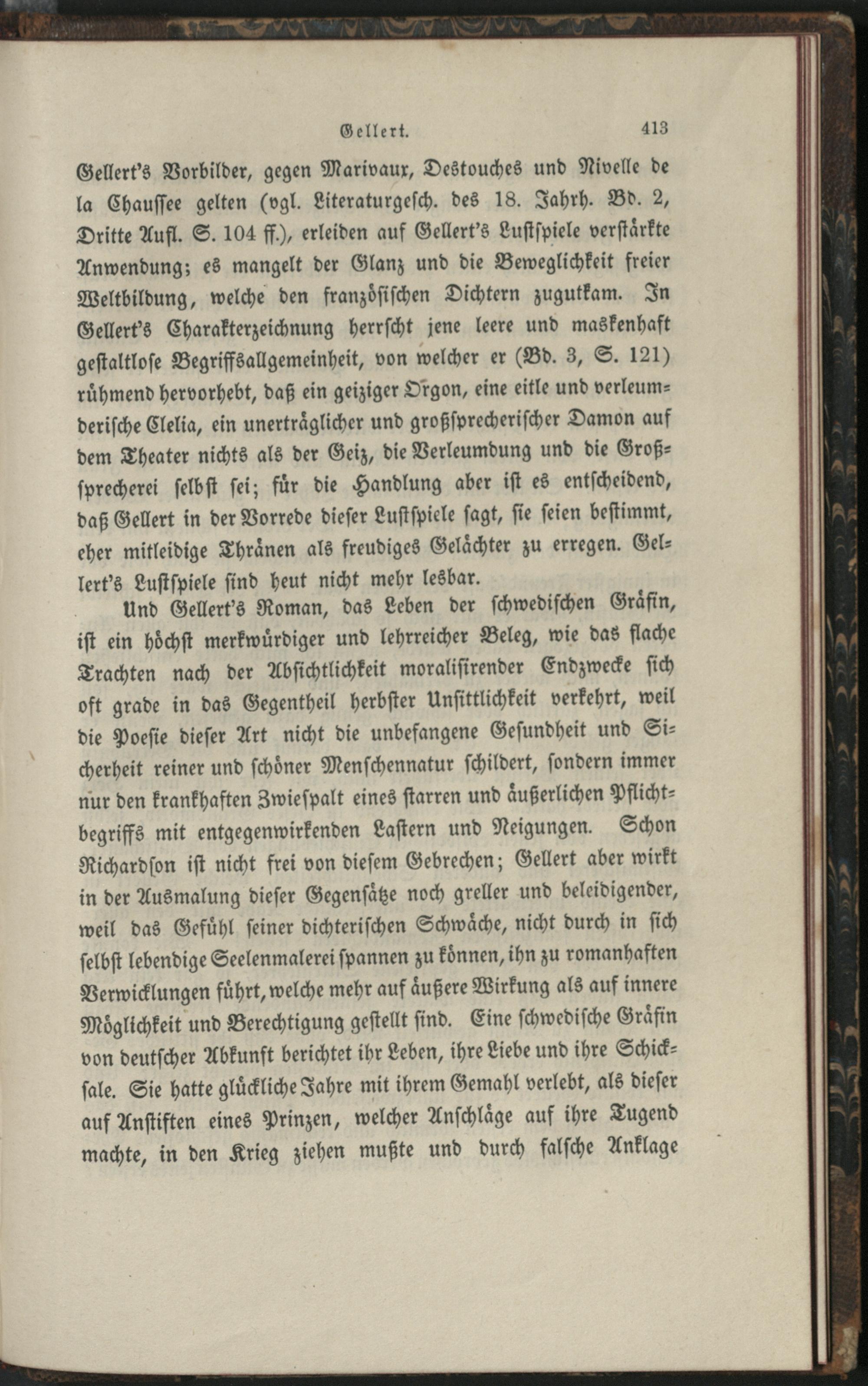 Gellert. 413

Gellert's Vorbilder, gegen Marivaux, Destouches und Nivelle de la Chaussee gelten (vgl. Literaturgesch. des 18. Jahrh. Bd. 2, Dritte Aufl. S. 104 ff.), erleiden auf Gellert's Lustspiele verstärkte Anwendung; es mangelt der Glanz und die Beweglichkeit freier Weltbildung, welche den französischen Dichtern zugutkam. In Gellert's Charakterzeichnung herrscht jene leere und maskenhaft gestaltlose Begriffsallgemeinheit, von welcher er (Bd. 3, S. 121) rühmend hervorhebt, daß ein geiziger Orgon, eine eitle und verleumderische Clelia, ein unerträglicher und großsprecherischer Damon auf dem Theater nichts als der Geiz, die Verleumdung und die Großsprecherei selbst sei; für die Handlung aber ist es entscheidend, daß Gellert in der Vorrede dieser Lustspiele sagt, sie seien bestimmt, eher mitleidige Thränen als freudiges Gelächter zu erregen. Gellert's Lustspiele sind heut nicht mehr lesbar.

Und Gellert's Roman, das Leben der schwedischen Gräfin, ist ein höchst merkwürdiger und lehrreicher Beleg, wie das flache Trachten nach der Absichtlichkeit moralisirender Endzwecke sich oft grade in das Gegentheil herbster Unsittlichkeit verkehrt, weil die Poesie dieser Art nicht die unbefangene Gesundheit und Sicherheit reiner und schöner Menschennatur schildert, sondern immer nur den krankhaften Zwiespalt eines starren und äußerlichen Pflichtbegriffs mit entgegenwirkenden Lastern und Neigungen. Schon Richardson ist nicht frei von diesem Gebrechen; Gellert aber wirkt in der Ausmalung dieser Gegensätze noch greller und beleidigender, weil das Gefühl seiner dichterischen Schwäche, nicht durch in sich selbst lebendige Seelenmalerei spannen zu können, ihn zu romanhaften Verwicklungen führt, welche mehr auf äußere Wirkung als auf innere Möglichkeit und Berechtigung gestellt sind. Eine schwedische Gräfin von deutscher Abkunft berichtet ihr Leben, ihre Liebe und ihre Schicksale. Sie hatte glückliche Jahre mit ihrem Gemahl verlebt, als dieser auf Anstiften eines Prinzen, welcher Anschläge auf ihre Tugend machte, in den Krieg ziehen mußte und durch falsche Anklage